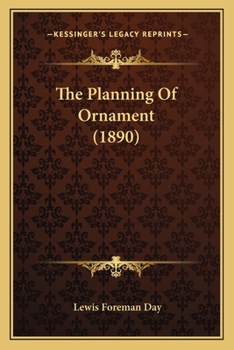 —KESSINGER'S LEGACY REPRINTS—

The Planning Of Ornament (1890)

Lewis Foreman Day